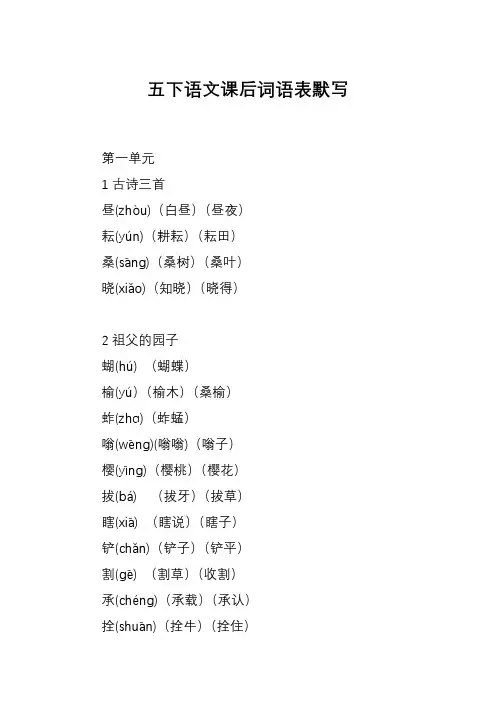 五下语文课后词语表默写

第一单元

1 古诗三首

昼(zhòu)（白昼）（昼夜）

耘(yún)（耕耘）（耘田）

桑(sāng)（桑树）（桑叶）

晓(xiǎo)（知晓）（晓得）

2 祖父的园子

蝴(hú) （蝴蝶）

榆(yú)（榆木）（桑榆）

蚱(zhɑ)（蚱蜢）

嗡(wēng)(嗡嗡)（嗡子）

樱(yīng)（樱桃）（樱花）

拔(bá) （拔牙）（拔草）

瞎(xiā) （瞎说）（瞎子）

铲(chǎn)（铲子）（铲平）

割(gē) （割草）（收割）

承(chéng)（承载）（承认）

拴(shuān)（拴牛）（拴住）